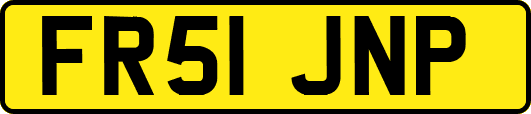 FR51 JNP